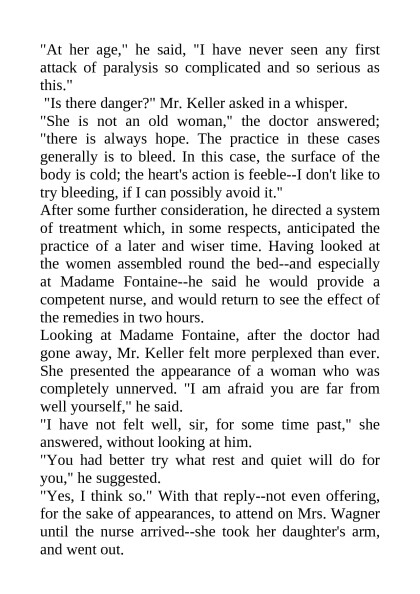 "At her age," he said, "I have never seen any first attack of paralysis so complicated and so serious as this."

"Is there danger?" Mr. Keller asked in a whisper.

"She is not an old woman," the doctor answered; "there is always hope. The practice in these cases generally is to bleed. In this case, the surface of the body is cold; the heart's action is feeble--I don't like to try bleeding, if I can possibly avoid it."

After some further consideration, he directed a system of treatment which, in some respects, anticipated the practice of a later and wiser time. Having looked at the women assembled round the bed--and especially at Madame Fontaine--he said he would provide a competent nurse, and would return to see the effect of the remedies in two hours.

Looking at Madame Fontaine, after the doctor had gone away, Mr. Keller felt more perplexed than ever. She presented the appearance of a woman who was completely unnerved. "I am afraid you are far from well yourself," he said.

"I have not felt well, sir, for some time past," she answered, without looking at him.

"You had better try what rest and quiet will do for you," he suggested.

"Yes, I think so." With that reply--not even offering, for the sake of appearances, to attend on Mrs. Wagner until the nurse arrived--she took her daughter's arm, and went out.